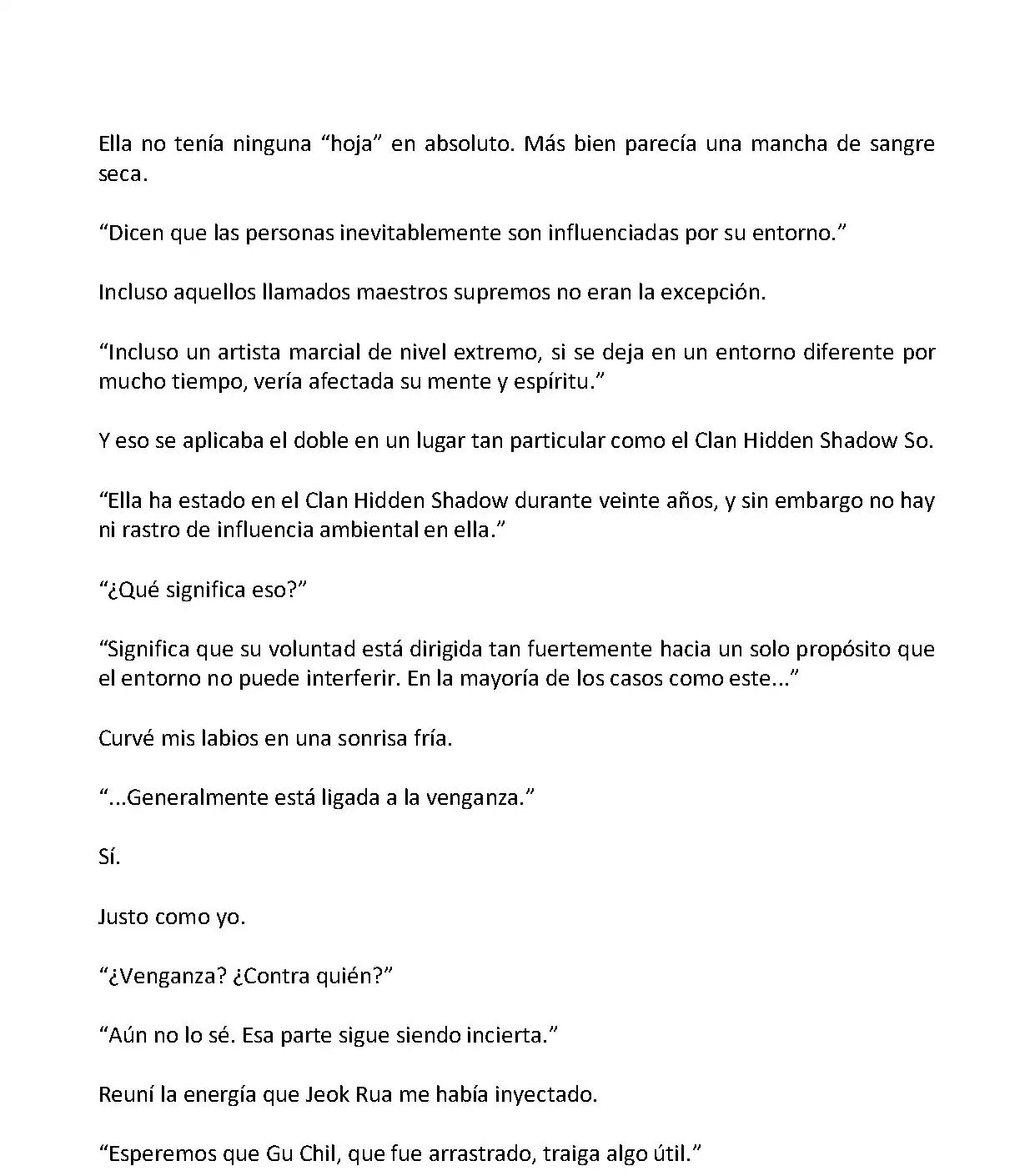 Ella no tenía ninguna “hoja” en absoluto. Más bien parecía una mancha de sangre seca.

“Dicen que las personas inevitablemente son influenciadas por su entorno.”

Incluso aquellos llamados maestros supremos no eran la excepción.

“Incluso un artista marcial de nivel extremo, si se deja en un entorno diferente por mucho tiempo, vería afectada su mente y espíritu.”

Y eso se aplicaba el doble en un lugar tan particular como el Clan Hidden Shadow So.

“Ella ha estado en el Clan Hidden Shadow durante veinte años, y sin embargo no hay ni rastro de influencia ambiental en ella.”

“¿Qué significa eso?”

“Significa que su voluntad está dirigida tan fuertemente hacia un solo propósito que el entorno no puede interferir. En la mayoría de los casos como este...”

Curvé mis labios en una sonrisa fría.

“...Generalmente está ligada a la venganza.”

Sí.

Justo como yo.

“¿Venganza? ¿Contra quién?”

“Aún no lo sé. Esa parte sigue siendo incierta.”

Reuní la energía que Jeok Rua me había inyectado.

“Esperemos que Gu Chil, que fue arrastrado, traiga algo útil.”